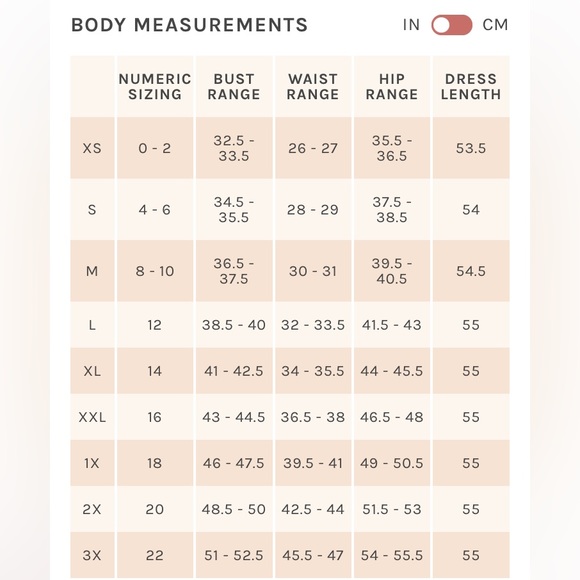 BODY MEASUREMENTS

IN CM

|  | NUMERIC SIZING | BUST RANGE | WAIST RANGE | HIP RANGE | DRESS LENGTH |
|---|---|---|---|---|---|
| XS | 0 - 2 | 32.5 - 33.5 | 26 - 27 | 35.5 - 36.5 | 53.5 |
| S | 4 - 6 | 34.5 - 35.5 | 28 - 29 | 37.5 - 38.5 | 54 |
| M | 8 - 10 | 36.5 - 37.5 | 30 - 31 | 39.5 - 40.5 | 54.5 |
| L | 12 | 38.5 - 40 | 32 - 33.5 | 41.5 - 43 | 55 |
| XL | 14 | 41 - 42.5 | 34 - 35.5 | 44 - 45.5 | 55 |
| XXL | 16 | 43 - 44.5 | 36.5 - 38 | 46.5 - 48 | 55 |
| 1X | 18 | 46 - 47.5 | 39.5 - 41 | 49 - 50.5 | 55 |
| 2X | 20 | 48.5 - 50 | 42.5 - 44 | 51.5 - 53 | 55 |
| 3X | 22 | 51 - 52.5 | 45.5 - 47 | 54 - 55.5 | 55 |